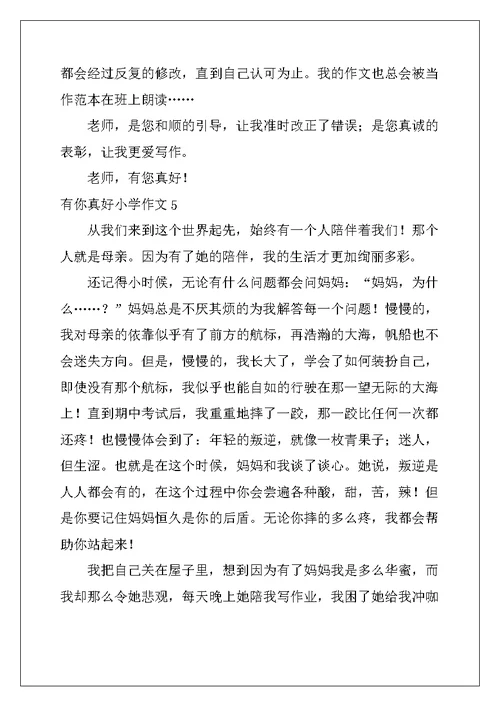 都会经过反复的修改，直到自己认可为止。我的作文也总会被当作范本在班上朗读……

老师，是您和顺的引导，让我准时改正了错误；是您真诚的表彰，让我更爱写作。

老师，有您真好！

有你真好小学作文 5

从我们来到这个世界起先，始终有一个人陪伴着我们！那个人就是母亲。因为有了她的陪伴，我的生活才更加绚丽多彩。

还记得小时候，无论有什么问题都会问妈妈：“妈妈，为什么……？”妈妈总是不厌其烦的为我解答每一个问题！慢慢的，我对母亲的依靠似乎有了前方的航标，再浩瀚的大海，帆船也不会迷失方向。但是，慢慢的，我长大了，学会了如何装扮自己，即使没有那个航标，我似乎也能自如的行驶在那一望无际的大海上！直到期中考试后，我重重地摔了一跤，那一跤比任何一次都还疼！也慢慢体会到了：年轻的叛逆，就像一枚青果子；迷人，但生涩。也就是在这个时候，妈妈和我谈了谈心。她说，叛逆是人人都会有的，在这个过程中你会尝遍各种酸，甜，苦，辣！但是你要记住妈妈恒久是你的后盾。无论你摔的多么疼，我都会帮助你站起来！

我把自己关在屋子里，想到因为有了妈妈我是多么华蜜，而我却那么令她悲观，每天晚上她陪我写作业，我困了她给我冲咖